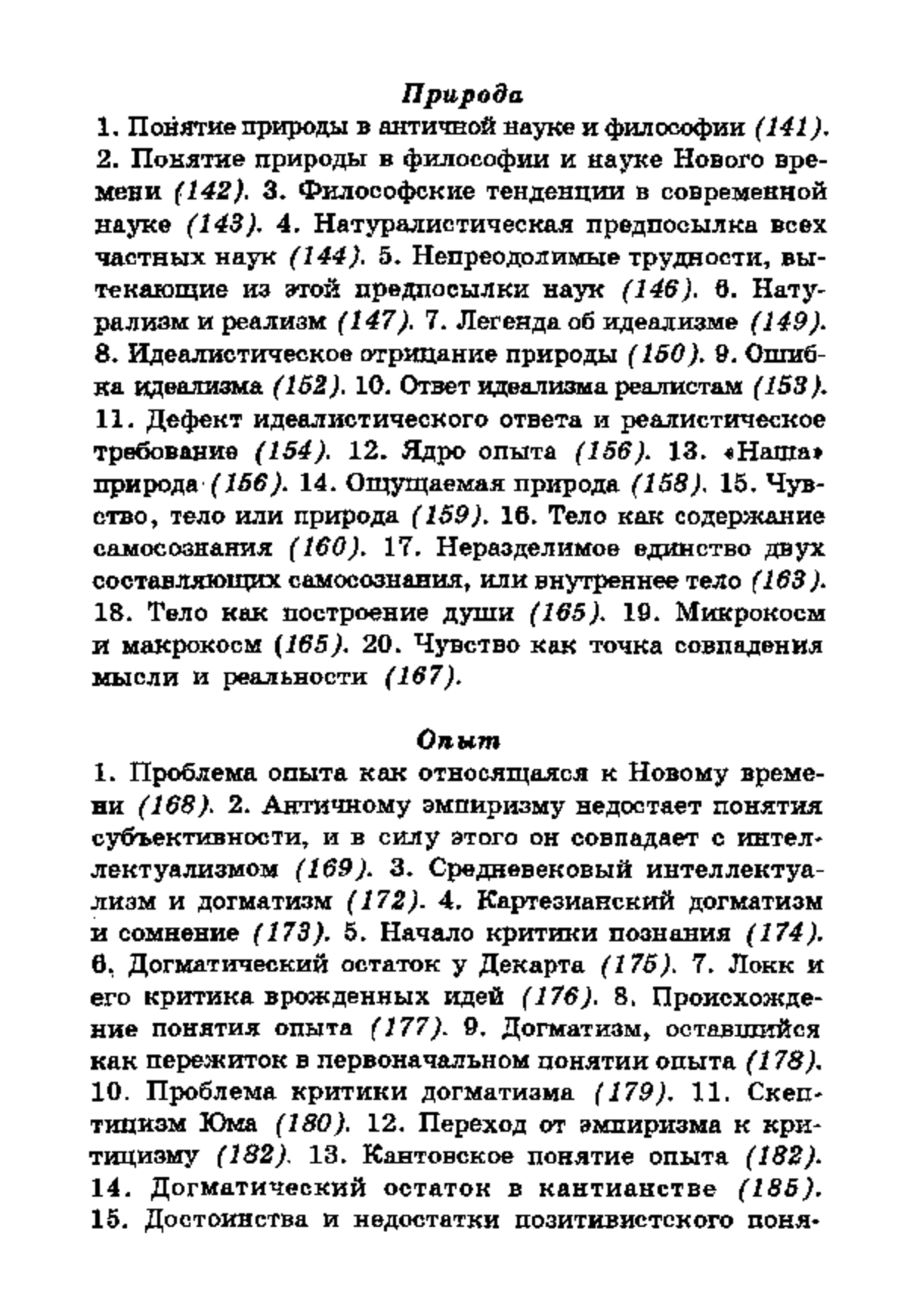 Природа
1. Понятие природы в античной науке и философии (141). 2. Понятие природы в философии и науке Нового времени (142). 3. Философские тенденции в современной науке (143). 4. Натуралистическая предпосылка всех частных наук (144). 5. Непреодолимые трудности, вытекающие из этой предпосылки наук (146). 6. Натурализм и реализм (147). 7. Легенда об идеализме (149). 8. Идеалистическое отрицание природы (150). 9. Ошибка идеализма (152). 10. Ответ идеализма реалистам (153). 11. Дефект идеалистического ответа и реалистическое требование (154). 12. Ядро опыта (156). 13. «Наша» природа (156). 14. Ощущаемая природа (158). 15. Чувство, тело или природа (159). 16. Тело как содержание самосознания (160). 17. Неразделимое единство двух составляющих самосознания, или внутреннее тело (163). 18. Тело как построение души (165). 19. Микрокосм и макрокосм (165). 20. Чувство как точка совпадения мысли и реальности (167).

Опыт
1. Проблема опыта как относящаяся к Новому времени (168). 2. Античному эмпиризму недостает понятия субъективности, и в силу этого он совпадает с интеллектуализмом (169). 3. Средневековый интеллектуализм и догматизм (172). 4. Картезианский догматизм и сомнение (173). 5. Начало критики познания (174). 6. Догматический остаток у Декарта (175). 7. Локк и его критика врожденных идей (176). 8. Происхождение понятия опыта (177). 9. Догматизм, оставшийся как пережиток в первоначальном понятии опыта (178). 10. Проблема критики догматизма (179). 11. Скептицизм Юма (180). 12. Переход от эмпиризма к критицизму (182). 13. Кантовское понятие опыта (182). 14. Догматический остаток в кантианстве (185). 15. Достоинства и недостатки позитивистского поня-